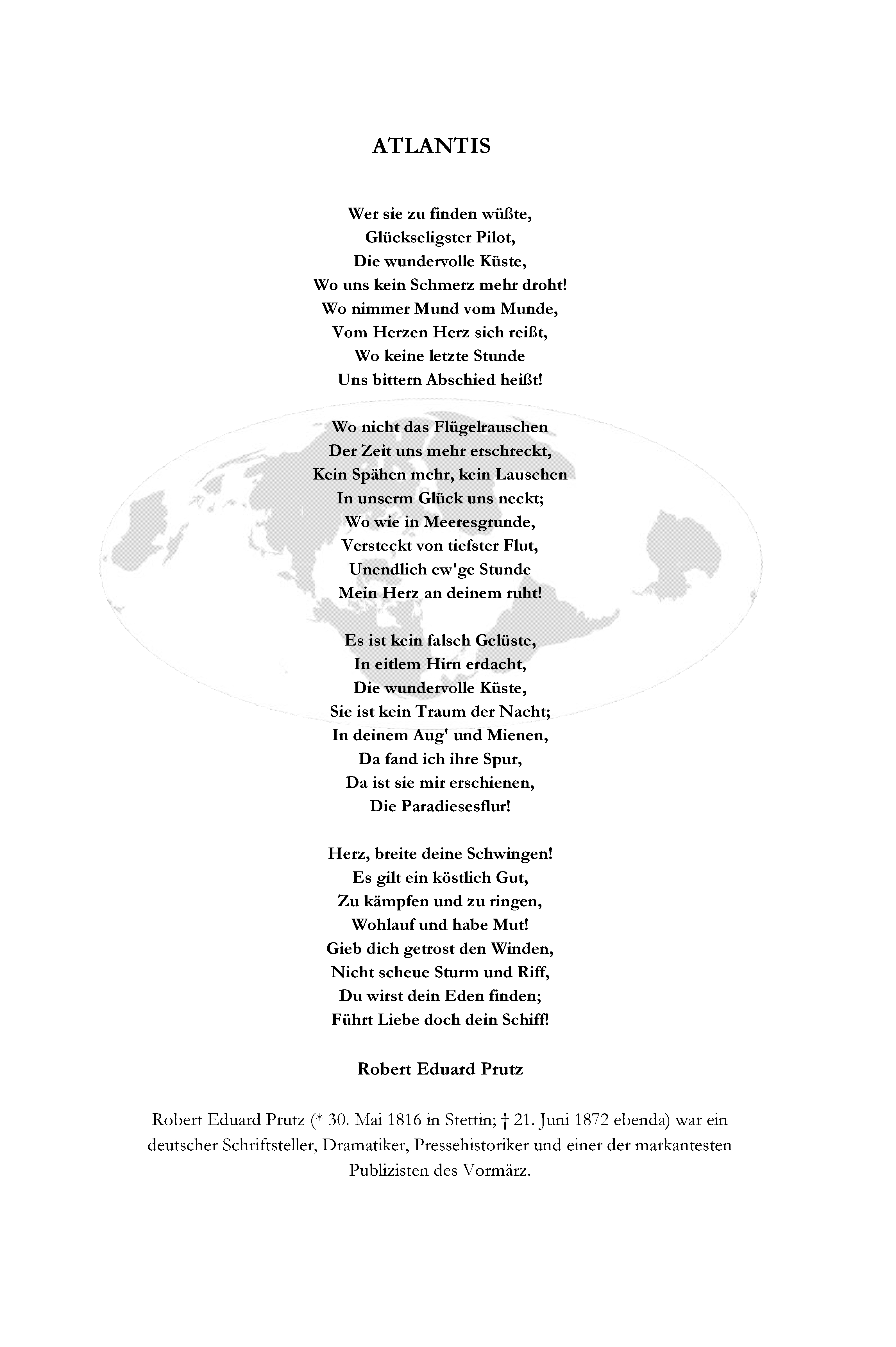 ATLANTIS

Wer sie zu finden wüßte,
Glückseligster Pilot,
Die wundervolle Küste,
Wo uns kein Schmerz mehr droht!
Wo nimmer Mund vom Munde,
Vom Herzen Herz sich reißt,
Wo keine letzte Stunde
Uns bittern Abschied heißt!

Wo nicht das Flügelrauschen
Der Zeit uns mehr erschreckt,
Kein Spähen mehr, kein Lauschen
In unserm Glück uns neckt;
Wo wie in Meeresgrunde,
Versteckt von tiefster Flut,
Unendlich ew'ge Stunde
Mein Herz an deinem ruht!

Es ist kein falsch Gelüste,
In eitlem Hirn erdacht,
Die wundervolle Küste,
Sie ist kein Traum der Nacht;
In deinem Aug' und Mienen,
Da fand ich ihre Spur,
Da ist sie mir erschienen,
Die Paradiesesflur!

Herz, breite deine Schwingen!
Es gilt ein köstlich Gut,
Zu kämpfen und zu ringen,
Wohlauf und habe Mut!
Gieb dich getrost den Winden,
Nicht scheue Sturm und Riff,
Du wirst dein Eden finden;
Führt Liebe doch dein Schiff!

Robert Eduard Prutz

Robert Eduard Prutz (* 30. Mai 1816 in Stettin; † 21. Juni 1872 ebenda) war ein deutscher Schriftsteller, Dramatiker, Pressehistoriker und einer der markantesten Publizisten des Vormärz.